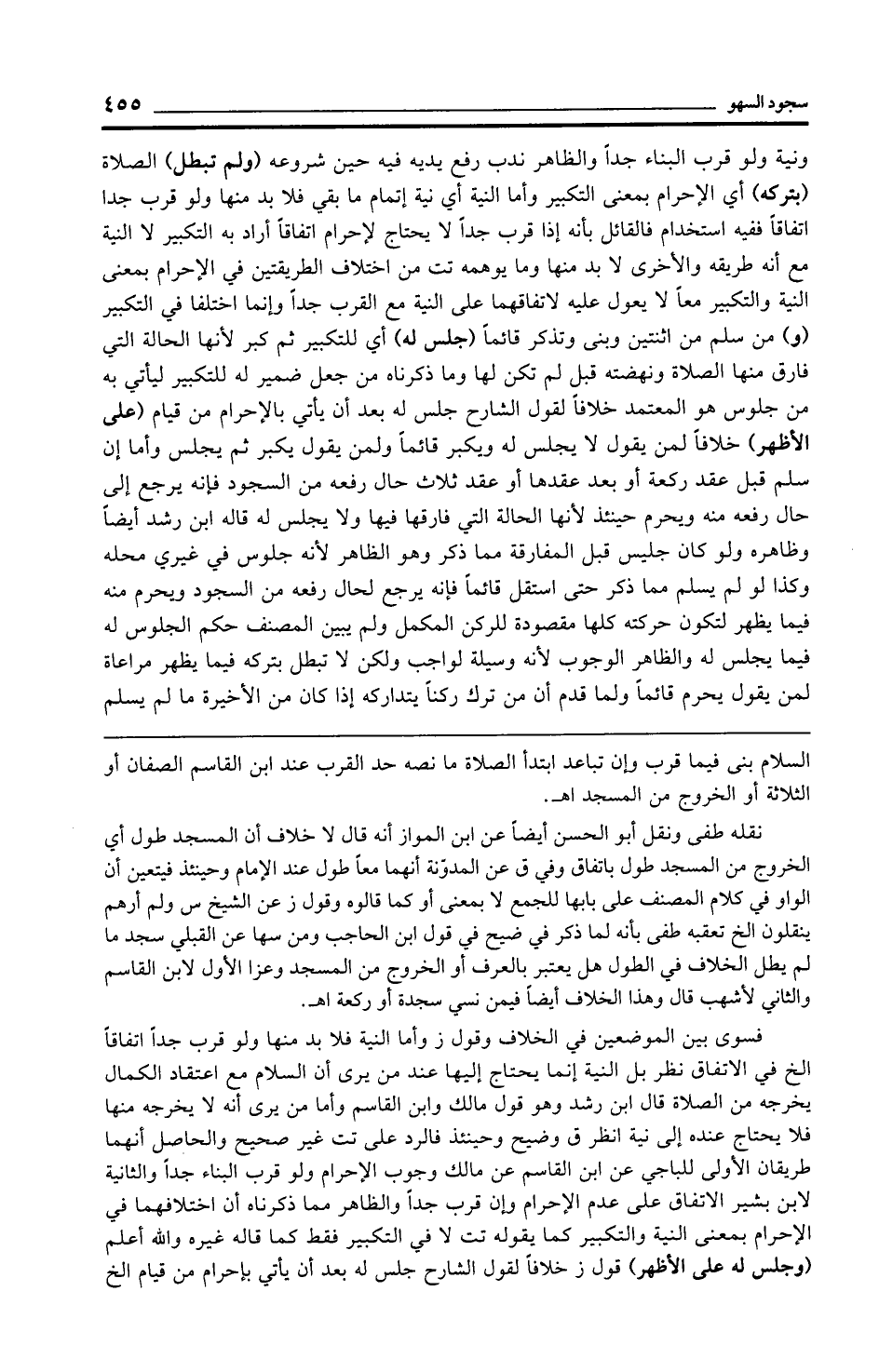 سجود السهو ٤٥٥

ونية ولو قرب البناء جداً والظاهر ندب رفع يديه فيه حين شروعه (ولم تبطل) الصلاة (بتركه) أي الإحرام بمعنى التكبير وأما النية أي نية إتمام ما بقي فلا بد منها ولو قرب جدا اتفاقاً ففيه استخدام فالقائل بأنه إذا قرب جداً لا يحتاج لإحرام اتفاقاً أراد به التكبير لا النية مع أنه طريقه والأخرى لا بد منها وما يوهمه تت من اختلاف الطريقتين في الإحرام بمعنى النية والتكبير معاً لا يعول عليه لاتفاقهما على النية مع القرب جداً وإنما اختلفا في التكبير (و) من سلم من اثنتين وبنى وتذكر قائماً (جلس له) أي للتكبير ثم كبر لأنها الحالة التي فارق منها الصلاة ونهضته قبل لم تكن لها وما ذكرناه من جعل ضمير له للتكبير ليأتي به من جلوس هو المعتمد خلافاً لقول الشارح جلس له بعد أن يأتي بالإحرام من قيام (على الأظهر) خلافاً لمن يقول لا يجلس له ويكبر قائماً ولمن يقول يكبر ثم يجلس وأما إن سلم قبل عقد ركعة أو بعد عقدها أو عقد ثلاث حال رفعه من السجود فإنه يرجع إلى حال رفعه منه ويحرم حينئذ لأنها الحالة التي فارقها فيها ولا يجلس له قاله ابن رشد أيضاً وظاهره ولو كان جليس قبل المفارقة مما ذكر وهو الظاهر لأنه جلوس في غيري محله وكذا لو لم يسلم مما ذكر حتى استقل قائماً فإنه يرجع لحال رفعه من السجود ويحرم منه فيما يظهر لتكون حركته كلها مقصودة للركن المكمل ولم يبين المصنف حكم الجلوس له فيما يجلس له والظاهر الوجوب لأنه وسيلة لواجب ولكن لا تبطل بتركه فيما يظهر مراعاة لمن يقول يحرم قائماً ولما قدم أن من ترك ركناً يتداركه إذا كان من الأخيرة ما لم يسلم

السلام بنى فيما قرب وإن تباعد ابتدأ الصلاة ما نصه حد القرب عند ابن القاسم الصفان أو الثلاثة أو الخروج من المسجد اهـ.

نقله طفى ونقل أبو الحسن أيضاً عن ابن المواز أنه قال لا خلاف أن المسجد طول أي الخروج من المسجد طول باتفاق وفي ق عن المدوّنة أنهما معاً طول عند الإمام وحينئذ فيتعين أن الواو في كلام المصنف على بابها للجمع لا بمعنى أو كما قالوه وقول ز عن الشيخ س ولم أرهم ينقلون الخ تعقبه طفى بأنه لما ذكر في ضيح في قول ابن الحاجب ومن سها عن القبلي سجد ما لم يطل الخلاف في الطول هل يعتبر بالعرف أو الخروج من المسجد وعزا الأول لابن القاسم والثاني لأشهب قال وهذا الخلاف أيضاً فيمن نسي سجدة أو ركعة اهـ.

فسوى بين الموضعين في الخلاف وقول ز وأما النية فلا بد منها ولو قرب جداً اتفاقاً الخ في الاتفاق نظر بل النية إنما يحتاج إليها عند من يرى أن السلام مع اعتقاد الكمال يخرجه من الصلاة قال ابن رشد وهو قول مالك وابن القاسم وأما من يرى أنه لا يخرجه منها فلا يحتاج عنده إلى نية انظر ق وضيح وحينئذ فالرد على تت غير صحيح والحاصل أنهما طريقان الأولى للباجي عن ابن القاسم عن مالك وجوب الإحرام ولو قرب البناء جداً والثانية لابن بشير الاتفاق على عدم الإحرام وإن قرب جداً والظاهر مما ذكرناه أن اختلافهما في الإحرام بمعنى النية والتكبير كما يقوله تت لا في التكبير فقط كما قاله غيره والله أعلم (وجلس له على الأظهر) قول ز خلافاً لقول الشارح جلس له بعد أن يأتي بإحرام من قيام الخ